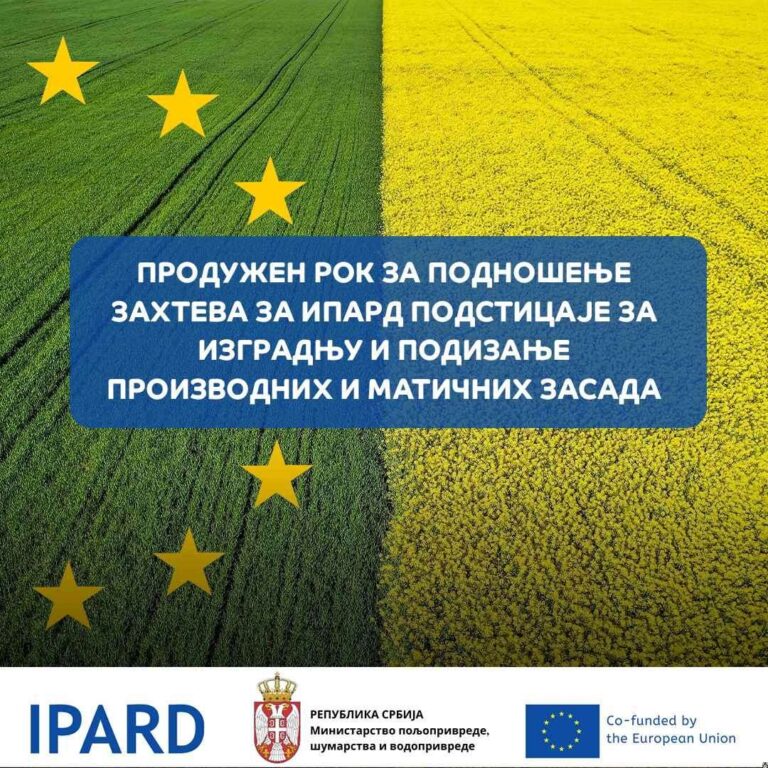 ПРОДУЖЕН РОК ЗА ПОДНОШЕЊЕ ЗАХТЕВА ЗА ИПАРД ПОДСТИЦАЈЕ ЗА ИЗГРАДЊУ И ПОДИЗАЊЕ ПРОИЗВОДНИХ И МАТИЧНИХ ЗАСАДА

IPARD

РЕПУБЛИКА СРБИЈА
Министарство пољопривреде, шумарства и водопривреде

Co-funded by
the European Union